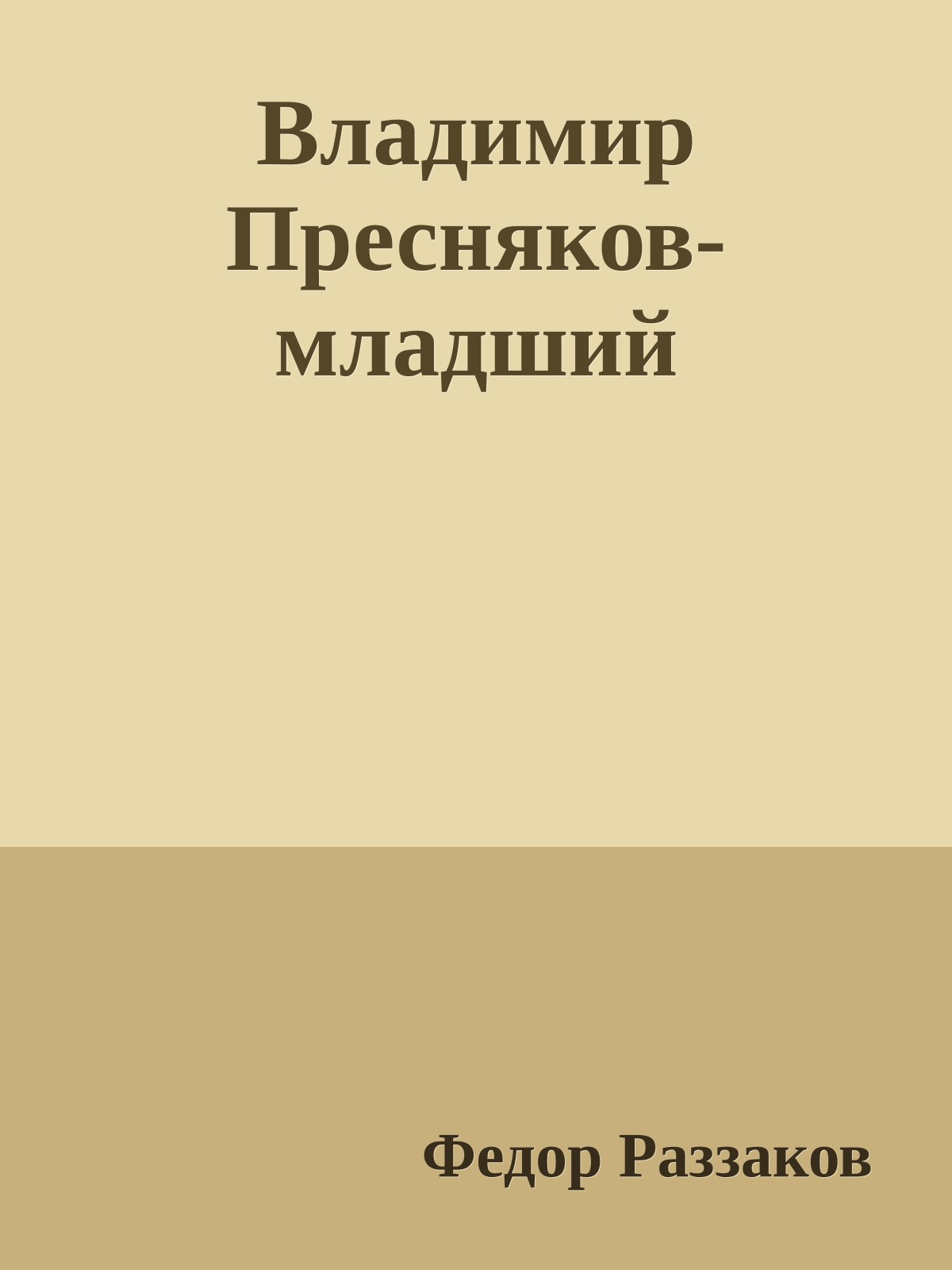 Владимир Пресняков-младший

Федор Раззаков